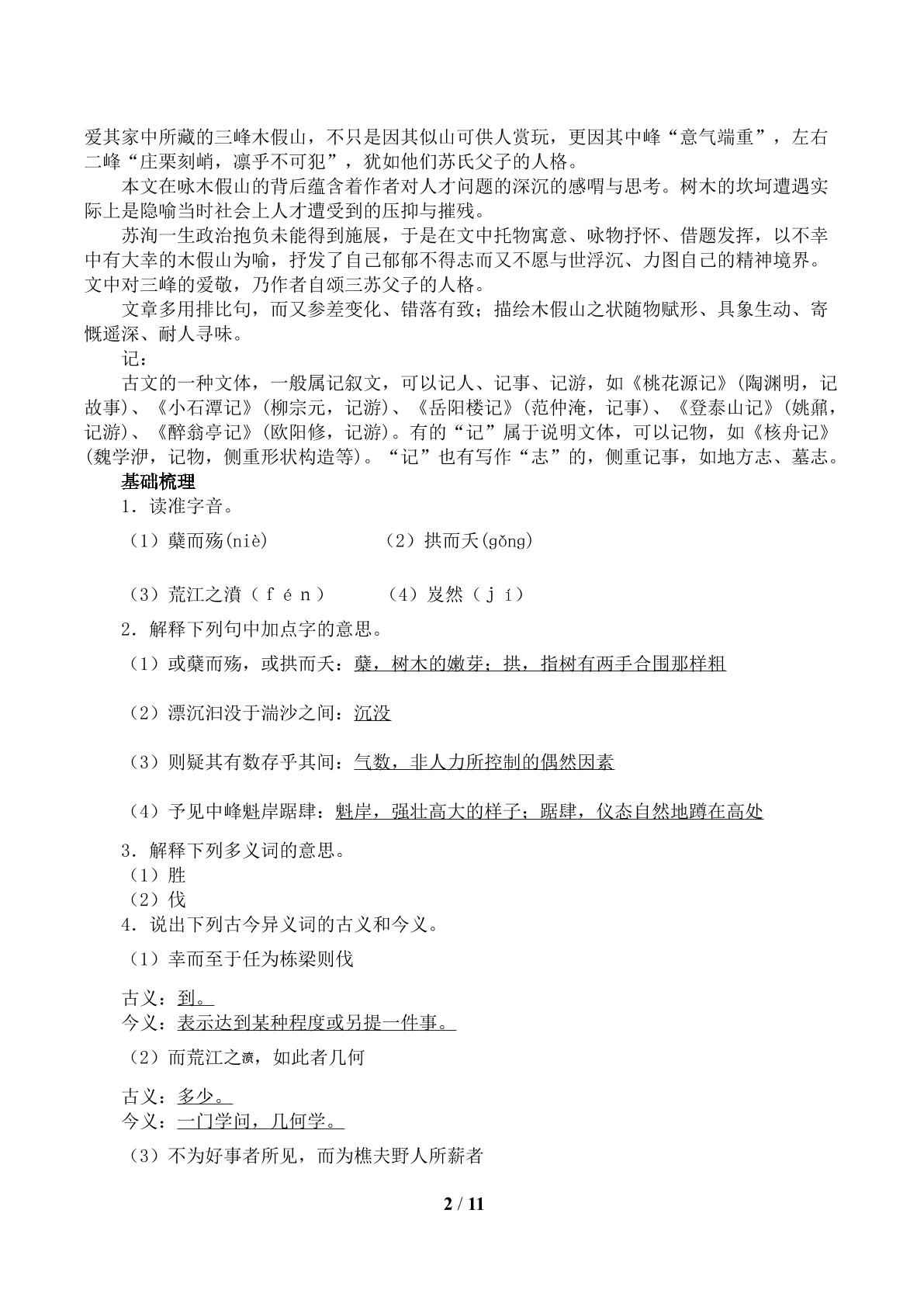 爱其家中所藏的三峰木假山，不只是因其似山可供人赏玩，更因其中峰“意气端重”，左右二峰“庄栗刻峭，凛乎不可犯”，犹如他们苏氏父子的人格。

本文在咏木假山的背后蕴含着作者对人才问题的深沉的感喟与思考。树木的坎坷遭遇实际上是隐喻当时社会上人才遭受到的压抑与摧残。

苏洵一生政治抱负未能得到施展，于是在文中托物寓意、咏物抒怀、借题发挥，以不幸中有大幸的木假山为喻，抒发了自己郁郁不得志而又不愿与世浮沉、力图自己的精神境界。文中对三峰的爱敬，乃作者自颂三苏父子的人格。

文章多用排比句，而又参差变化、错落有致；描绘木假山之状随物赋形、具象生动、寄慨遥深、耐人寻味。

记：

古文的一种文体，一般属记叙文，可以记人、记事、记游，如《桃花源记》(陶渊明，记故事)、《小石潭记》(柳宗元，记游)、《岳阳楼记》(范仲淹，记事)、《登泰山记》(姚鼐，记游)、《醉翁亭记》(欧阳修，记游)。有的“记”属于说明文体，可以记物，如《核舟记》(魏学洢，记物，侧重形状构造等)。“记”也有写作“志”的，侧重记事，如地方志、墓志。

基础梳理

1．读准字音。

（1）蘖而殇(niè) （2）拱而夭(gǒng)

（3）荒江之濆（fén） （4）岌然（jí）

2．解释下列句中加点字的意思。

（1）或蘖而殇，或拱而夭：蘖，树木的嫩芽；拱，指树有两手合围那样粗

（2）漂沉汩没于湍沙之间：沉没

（3）则疑其有数存乎其间：气数，非人力所控制的偶然因素

（4）予见中峰魁岸踞肆：魁岸，强壮高大的样子；踞肆，仪态自然地蹲在高处

3．解释下列多义词的意思。
（1）胜
（2）伐

4．说出下列古今异义词的古义和今义。

（1）幸而至于任为栋梁则伐

古义：到。
今义：表示达到某种程度或另提一件事。

（2）而荒江之濆，如此者几何

古义：多少。
今义：一门学问，几何学。

（3）不为好事者所见，而为樵夫野人所薪者

2 / 11